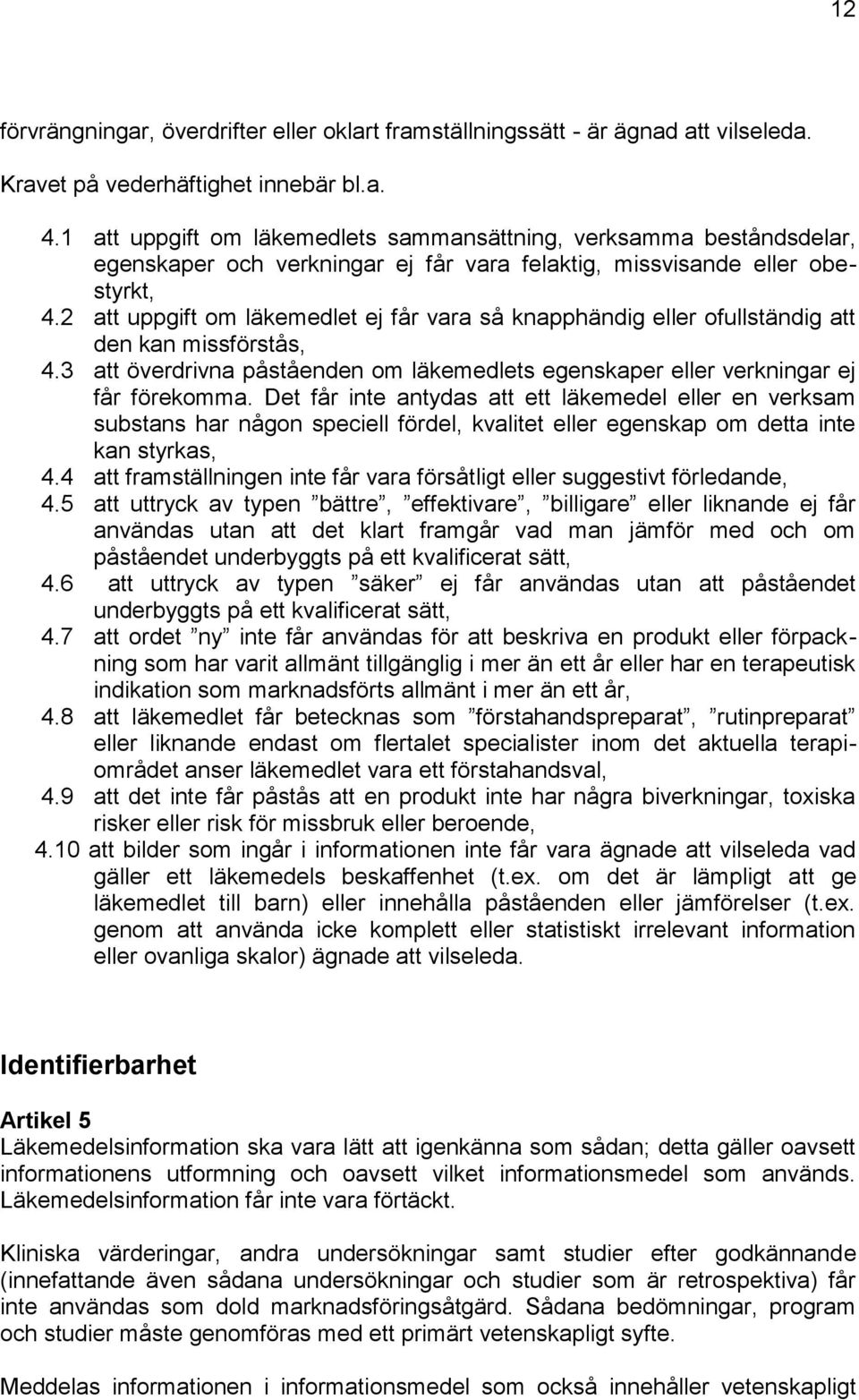 12

förvrängningar, överdrifter eller oklart framställningssätt - är ägnad att vilseleda.

Kravet på vederhäftighet innebär bl.a.

4.1 att uppgift om läkemedlets sammansättning, verksamma beståndsdelar, egenskaper och verkningar ej får vara felaktig, missvisande eller obestyrkt,
4.2 att uppgift om läkemedlet ej får vara så knapphändig eller ofullständig att den kan missförstås,
4.3 att överdrivna påståenden om läkemedlets egenskaper eller verkningar ej får förekomma. Det får inte antydas att ett läkemedel eller en verksam substans har någon speciell fördel, kvalitet eller egenskap om detta inte kan styrkas,
4.4 att framställningen inte får vara försåtligt eller suggestivt förledande,
4.5 att uttryck av typen ”bättre”, ”effektivare”, ”billigare” eller liknande ej får användas utan att det klart framgår vad man jämför med och om påståendet underbyggts på ett kvalificerat sätt,
4.6 att uttryck av typen ”säker” ej får användas utan att påståendet underbyggts på ett kvalificerat sätt,
4.7 att ordet ”ny” inte får användas för att beskriva en produkt eller förpackning som har varit allmänt tillgänglig i mer än ett år eller har en terapeutisk indikation som marknadsförts allmänt i mer än ett år,
4.8 att läkemedlet får betecknas som ”förstahandspreparat”, ”rutinpreparat” eller liknande endast om flertalet specialister inom det aktuella terapiområdet anser läkemedlet vara ett förstahandsval,
4.9 att det inte får påstås att en produkt inte har några biverkningar, toxiska risker eller risk för missbruk eller beroende,
4.10 att bilder som ingår i informationen inte får vara ägnade att vilseleda vad gäller ett läkemedels beskaffenhet (t.ex. om det är lämpligt att ge läkemedlet till barn) eller innehålla påståenden eller jämförelser (t.ex. genom att använda icke komplett eller statistiskt irrelevant information eller ovanliga skalor) ägnade att vilseleda.

Identifierbarhet

Artikel 5
Läkemedelsinformation ska vara lätt att igenkänna som sådan; detta gäller oavsett informationens utformning och oavsett vilket informationsmedel som används. Läkemedelsinformation får inte vara förtäckt.

Kliniska värderingar, andra undersökningar samt studier efter godkännande (innefattande även sådana undersökningar och studier som är retrospektiva) får inte användas som dold marknadsföringsåtgärd. Sådana bedömningar, program och studier måste genomföras med ett primärt vetenskapligt syfte.

Meddelas informationen i informationsmedel som också innehåller vetenskapligt